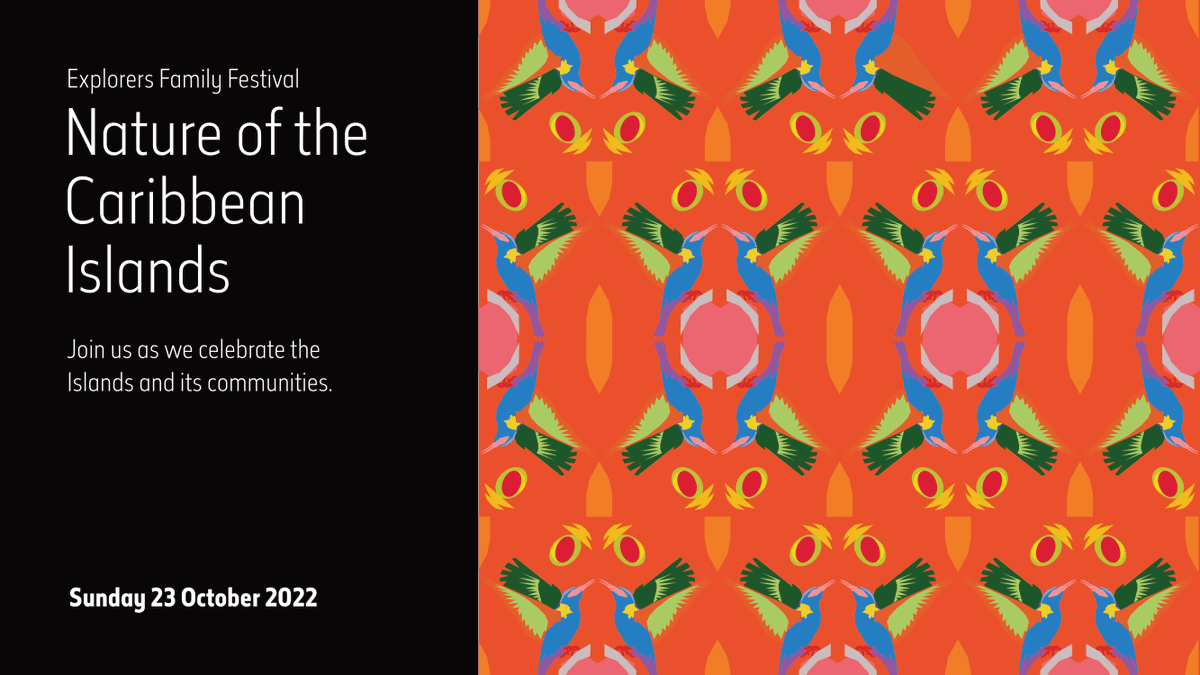 Explorers Family Festival

Nature of the Caribbean Islands

Join us as we celebrate the Islands and its communities.

Sunday 23 October 2022